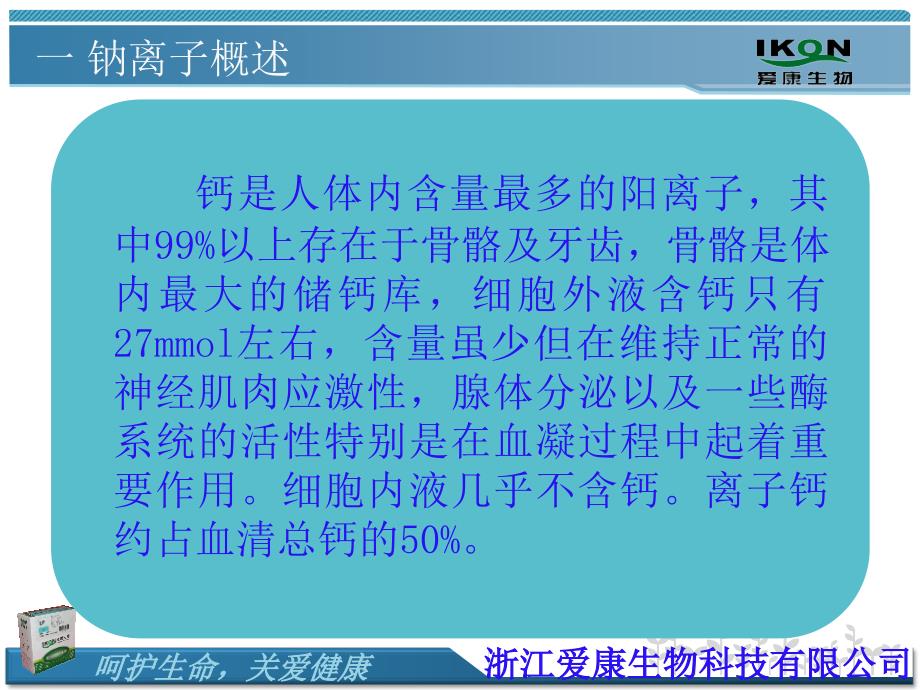 一 钠离子概述

IKON
爱康生物

钙是人体内含量最多的阳离子，其中99%以上存在于骨骼及牙齿，骨骼是体内最大的储钙库，细胞外液含钙只有27mmol左右，含量虽少但在维持正常的神经肌肉应激性，腺体分泌以及一些酶系统的活性特别是在血凝过程中起着重要作用。细胞内液几乎不含钙。离子钙约占血清总钙的50%。

呵护生命，关爱健康

浙江爱康生物科技有限公司